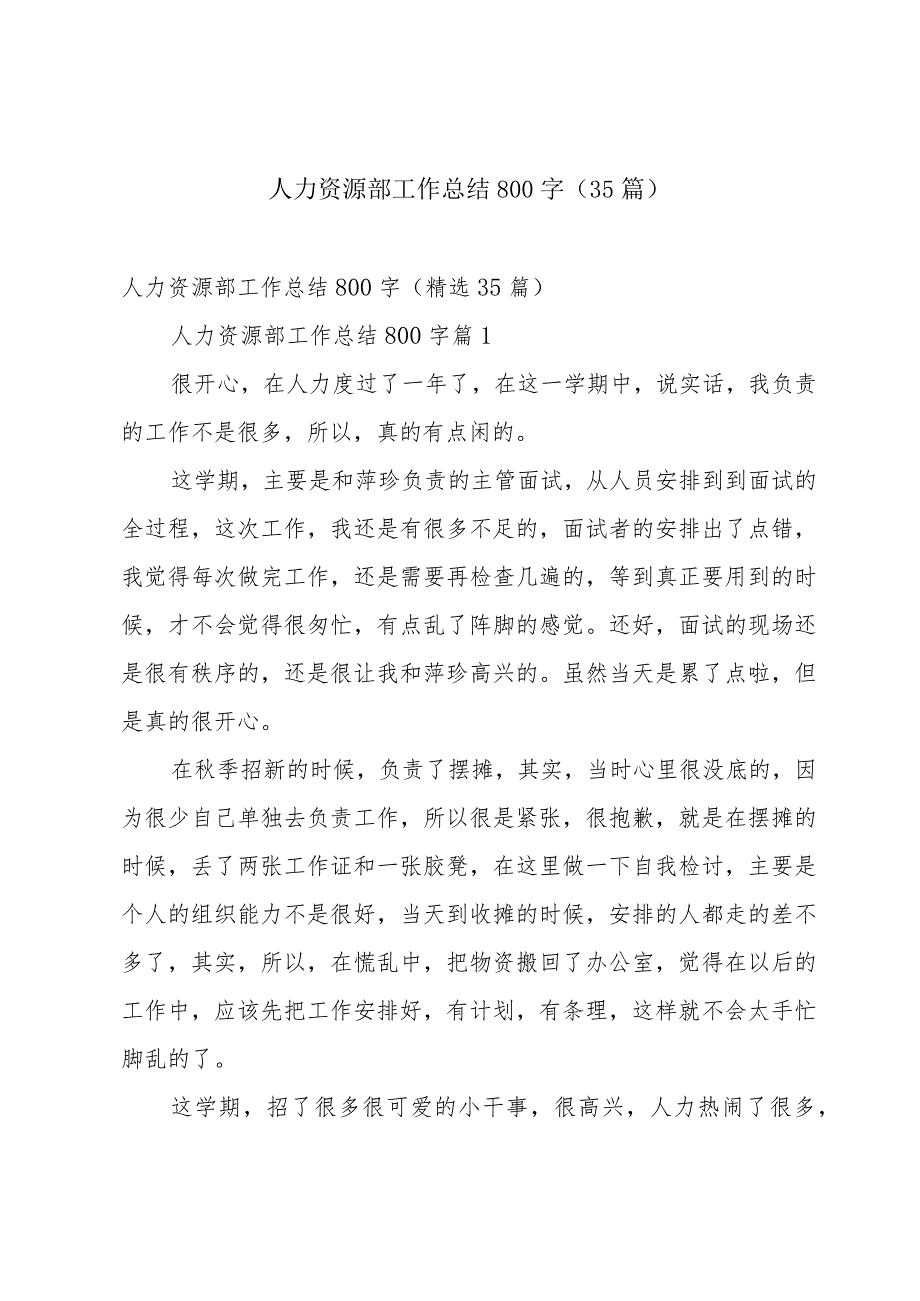 人力资源部工作总结800字（35篇）

人力资源部工作总结800字（精选35篇）

人力资源部工作总结800字篇1

很开心，在人力度过了一年了，在这一学期中，说实话，我负责的工作不是很多，所以，真的有点闲的。

这学期，主要是和萍珍负责的主管面试，从人员安排到到面试的全过程，这次工作，我还是有很多不足的，面试者的安排出了点错，我觉得每次做完工作，还是需要再检查几遍的，等到真正要用到的时候，才不会觉得很匆忙，有点乱了阵脚的感觉。还好，面试的现场还是很有秩序的，还是很让我和萍珍高兴的。虽然当天是累了点啦，但是真的很开心。

在秋季招新的时候，负责了摆摊，其实，当时心里很没底的，因为很少自己单独去负责工作，所以很是紧张，很抱歉，就是在摆摊的时候，丢了两张工作证和一张胶凳，在这里做一下自我检讨，主要是个人的组织能力不是很好，当天到收摊的时候，安排的人都走的差不多了，其实，所以，在慌乱中，把物资搬回了办公室，觉得在以后的工作中，应该先把工作安排好，有计划，有条理，这样就不会太手忙脚乱的了。

这学期，招了很多很可爱的小干事，很高兴，人力热闹了很多，